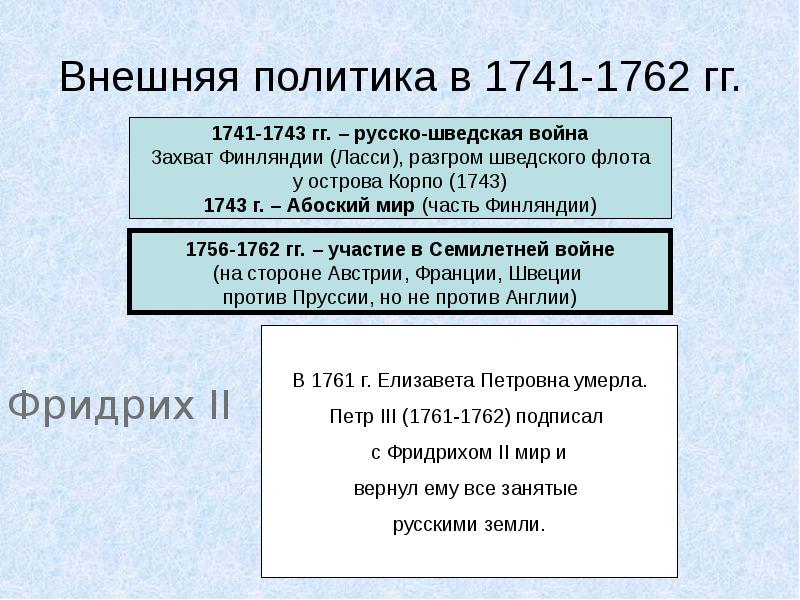 Внешняя политика в 1741-1762 гг.

1741-1743 гг. – русско-шведская война
Захват Финляндии (Ласси), разгром шведского флота у острова Корпо (1743)
1743 г. – Абоский мир (часть Финляндии)

1756-1762 гг. – участие в Семилетней войне
(на стороне Австрии, Франции, Швеции против Пруссии, но не против Англии)

Фридрих II

В 1761 г. Елизавета Петровна умерла.
Петр III (1761-1762) подписал с Фридрихом II мир и вернул ему все занятые русскими земли.